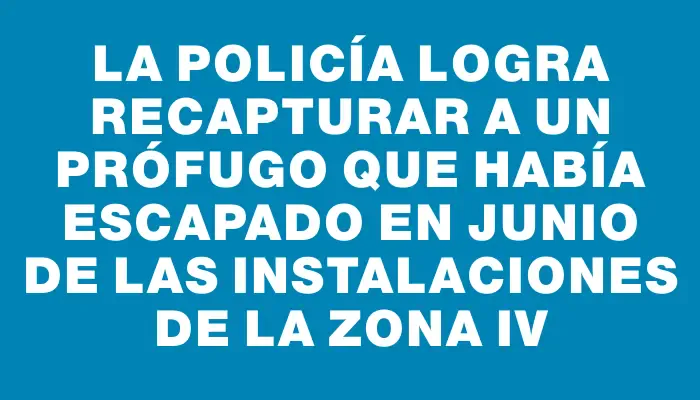 LA POLICÍA LOGRA RECAPTURAR A UN PRÓFUGO QUE HABÍA ESCAPADO EN JUNIO DE LAS INSTALACIONES DE LA ZONA IV